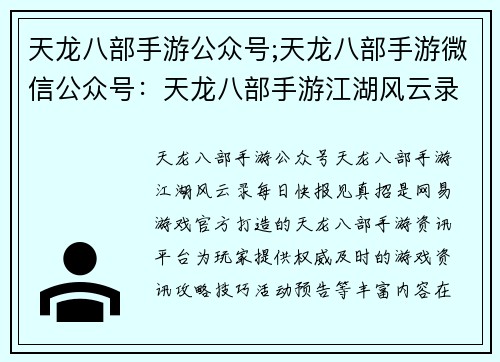 天龙八部手游公众号;天龙八部手游微信公众号：天龙八部手游江湖风云录

天龙八部手游公众号天龙八部手游江湖风云录每日快报见真招是网易游戏官方打造的天龙八部手游资讯平台为玩家提供权威及时的游戏资讯攻略技巧活动预告等丰富内容在